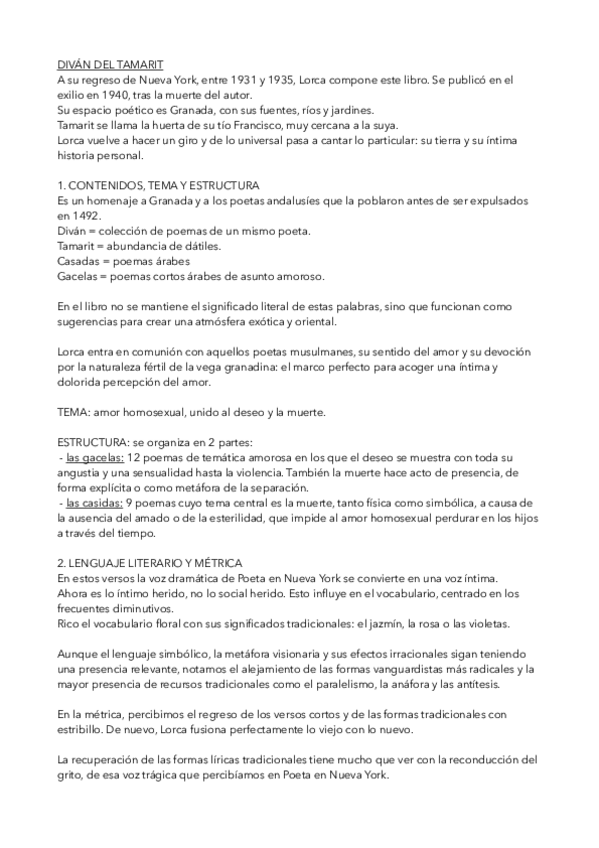 DIVÁN DEL TAMARIT
A su regreso de Nueva York, entre 1931 y 1935, Lorca compone este libro. Se publicó en el exilio en 1940, tras la muerte del autor.
Su espacio poético es Granada, con sus fuentes, ríos y jardines.
Tamarit se llama la huerta de su tío Francisco, muy cercana a la suya.
Lorca vuelve a hacer un giro y de lo universal pasa a cantar lo particular: su tierra y su íntima historia personal.

1. CONTENIDOS, TEMA Y ESTRUCTURA
Es un homenaje a Granada y a los poetas andalusíes que la poblaron antes de ser expulsados en 1492.
Diván = colección de poemas de un mismo poeta.
Tamarit = abundancia de dátiles.
Casadas = poemas árabes
Gacelas = poemas cortos árabes de asunto amoroso.

En el libro no se mantiene el significado literal de estas palabras, sino que funcionan como sugerencias para crear una atmósfera exótica y oriental.

Lorca entra en comunión con aquellos poetas musulmanes, su sentido del amor y su devoción por la naturaleza fértil de la vega granadina: el marco perfecto para acoger una íntima y dolorida percepción del amor.

TEMA: amor homosexual, unido al deseo y la muerte.

ESTRUCTURA: se organiza en 2 partes:
- las gacelas: 12 poemas de temática amorosa en los que el deseo se muestra con toda su angustia y una sensualidad hasta la violencia. También la muerte hace acto de presencia, de forma explícita o como metáfora de la separación.
- las casidas: 9 poemas cuyo tema central es la muerte, tanto física como simbólica, a causa de la ausencia del amado o de la esterilidad, que impide al amor homosexual perdurar en los hijos a través del tiempo.

2. LENGUAJE LITERARIO Y MÉTRICA
En estos versos la voz dramática de Poeta en Nueva York se convierte en una voz íntima. Ahora es lo íntimo herido, no lo social herido. Esto influye en el vocabulario, centrado en los frecuentes diminutivos.
Rico el vocabulario floral con sus significados tradicionales: el jazmín, la rosa o las violetas.

Aunque el lenguaje simbólico, la metáfora visionaria y sus efectos irracionales sigan teniendo una presencia relevante, notamos el alejamiento de las formas vanguardistas más radicales y la mayor presencia de recursos tradicionales como el paralelismo, la anáfora y las antítesis.

En la métrica, percibimos el regreso de los versos cortos y de las formas tradicionales con estribillo. De nuevo, Lorca fusiona perfectamente lo viejo con lo nuevo.

La recuperación de las formas líricas tradicionales tiene mucho que ver con la reconducción del grito, de esa voz trágica que percibíamos en Poeta en Nueva York.